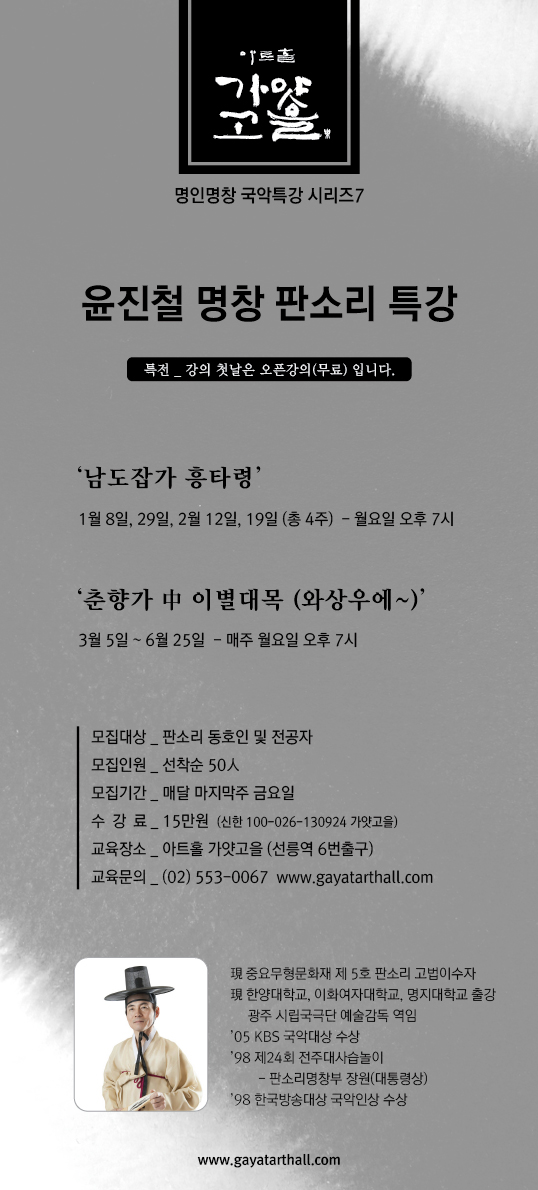 아트홀
가얏고을

명인명창 국악특강 시리즈7

윤진철 명창 판소리 특강

특전 _ 강의 첫날은 오픈강의(무료) 입니다.

'남도잡가 흥타령'

1월 8일, 29일, 2월 12일, 19일 (총 4주) - 월요일 오후 7시

'춘향가 中 이별대목 (와상우에~)'

3월 5일 ~ 6월 25일 - 매주 월요일 오후 7시

모집대상 _ 판소리 동호인 및 전공자
모집인원 _ 선착순 50人
모집기간 _ 매달 마지막주 금요일
수 강 료 _ 15만원 (신한 100-026-130924 가얏고을)
교육장소 _ 아트홀 가얏고을 (선릉역 6번출구)
교육문의 _ (02) 553-0067 www.gayatarthall.com

現 중요무형문화재 제 5호 판소리 고법이수자
現 한양대학교, 이화여자대학교, 명지대학교 출강
광주 시립국극단 예술감독 역임
'05 KBS 국악대상 수상
'98 제24회 전주대사습놀이
- 판소리명창부 장원(대통령상)
'98 한국방송대상 국악인상 수상

www.gayatarthall.com